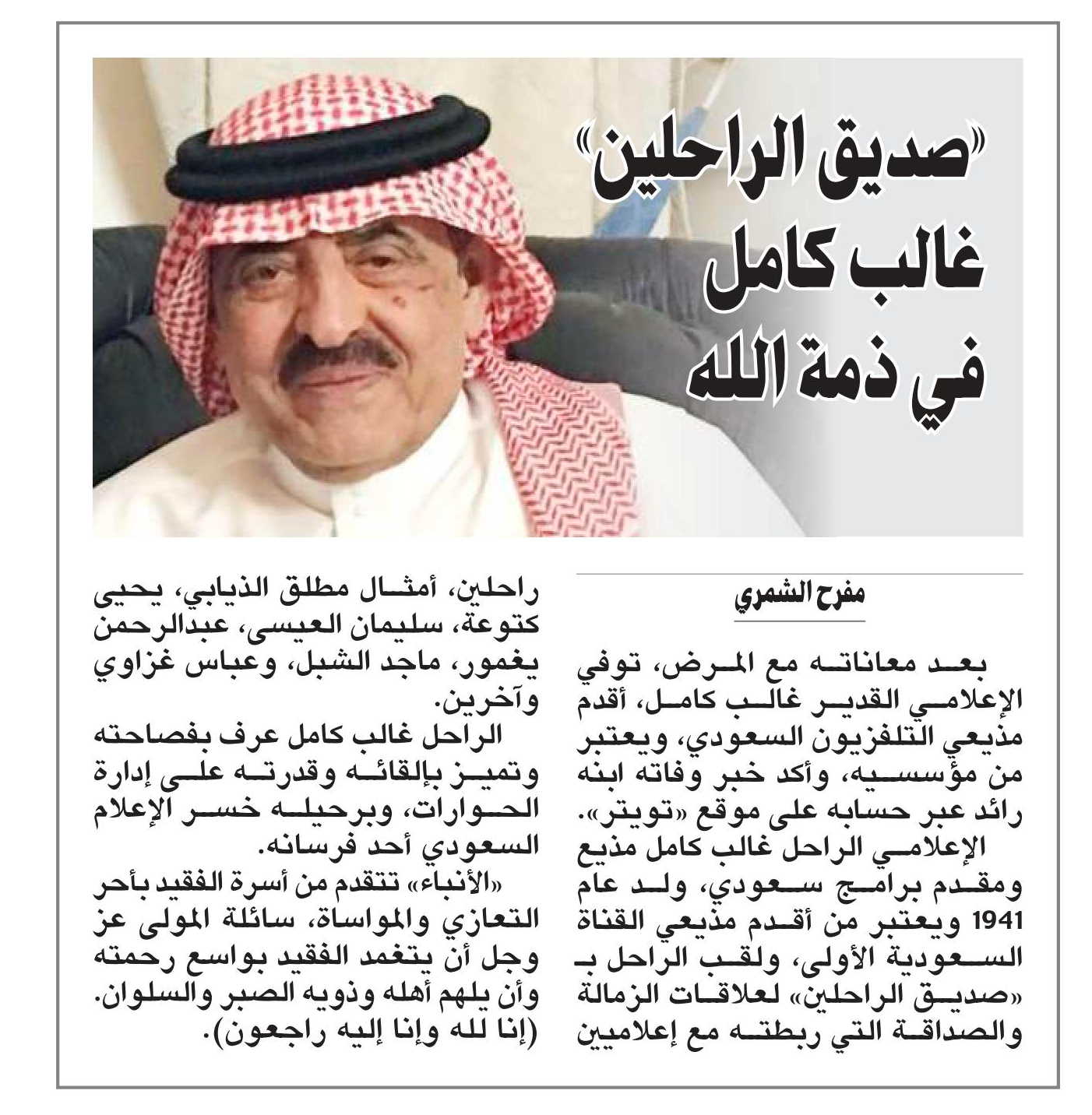 «صديق الراحلين» غالب كامل في ذمة الله

مفرح الشمري

بعد معاناته مع المرض، توفي الإعلامي القدير غالب كامل، أقدم مذيعي التلفزيون السعودي، ويعتبر من مؤسسيه، وأكد خبر وفاته ابنه رائد عبر حسابه على موقع «تويتر».

الإعلامي الراحل غالب كامل مذيع ومقدم برامج سعودي، ولد عام 1941 ويعتبر من أقدم مذيعي القناة السعودية الأولى، ولقب الراحل بـ «صديق الراحلين» لعلاقات الزمالة والصداقة التي ربطته مع إعلاميين راحلين، أمثال مطلق الذيابي، يحيى كتوعة، سليمان العيسى، عبدالرحمن يغمور، ماجد الشبل، وعباس غزاوي وآخرين.

الراحل غالب كامل عرف بفصاحته وتميز بإلقائه وقدرته على إدارة الحوارات، وبرحيله خسر الإعلام السعودي أحد فرسانه.

«الأنباء» تتقدم من أسرة الفقيد بأحر التعازي والمواساة، سائلة المولى عز وجل أن يتغمد الفقيد بواسع رحمته وأن يلهم أهله وذويه الصبر والسلوان. (إنا لله وإنا إليه راجعون).